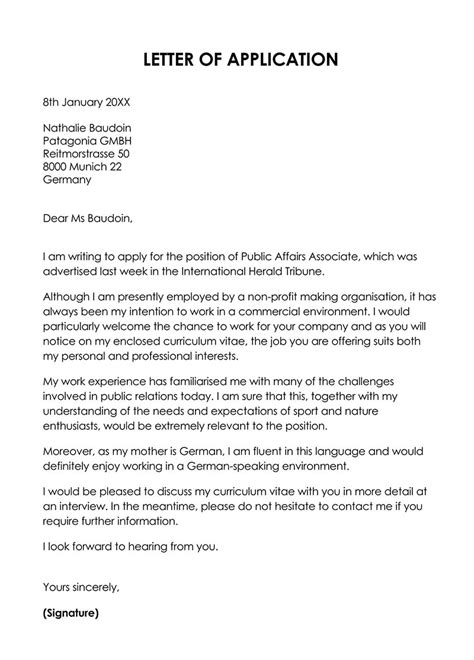 LETTER OF APPLICATION

8th January 20XX

Nathalie Baudoin
Patagonia GMBH
Reitmorstrasse 50
8000 Munich 22
Germany

Dear Ms Baudoin,

I am writing to apply for the position of Public Affairs Associate, which was advertised last week in the International Herald Tribune.

Although I am presently employed by a non-profit making organisation, it has always been my intention to work in a commercial environment. I would particularly welcome the chance to work for your company and as you will notice on my enclosed curriculum vitae, the job you are offering suits both my personal and professional interests.

My work experience has familiarised me with many of the challenges involved in public relations today. I am sure that this, together with my understanding of the needs and expectations of sport and nature enthusiasts, would be extremely relevant to the position.

Moreover, as my mother is German, I am fluent in this language and would definitely enjoy working in a German-speaking environment.

I would be pleased to discuss my curriculum vitae with you in more detail at an interview. In the meantime, please do not hesitate to contact me if you require further information.

I look forward to hearing from you.

Yours sincerely,

(Signature)